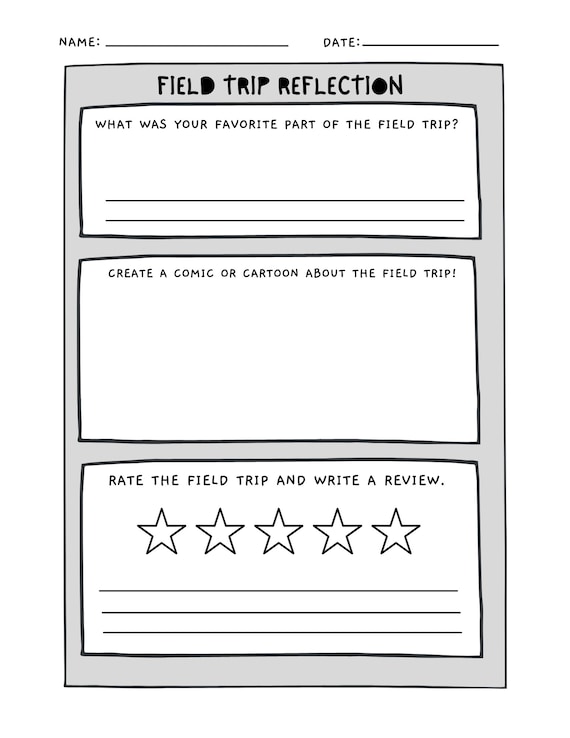 NAME: ____ DATE: ____

FIELD TRIP REFLECTION

WHAT WAS YOUR FAVORITE PART OF THE FIELD TRIP?

____

____

CREATE A COMIC OR CARTOON ABOUT THE FIELD TRIP!

RATE THE FIELD TRIP AND WRITE A REVIEW.

____

____

____